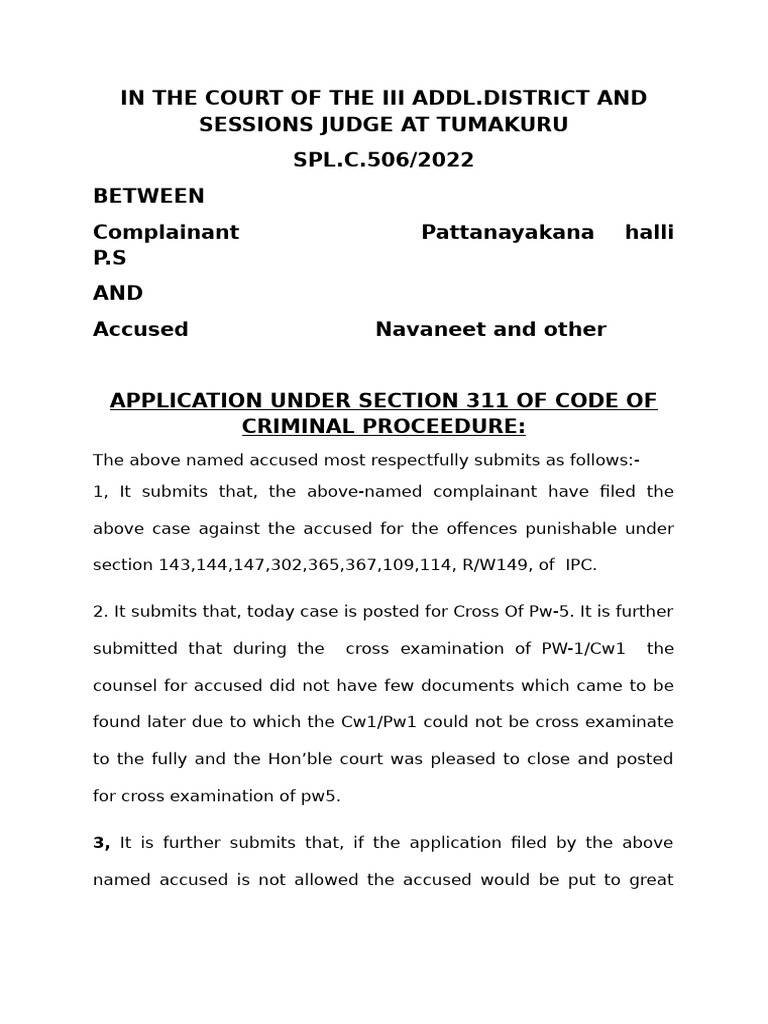 IN THE COURT OF THE III ADDL.DISTRICT AND SESSIONS JUDGE AT TUMAKURU

SPL.C.506/2022

BETWEEN

Complainant Pattanayakana halli P.S

AND

Accused Navaneet and other

APPLICATION UNDER SECTION 311 OF CODE OF CRIMINAL PROCEEDURE:

The above named accused most respectfully submits as follows:-

1, It submits that, the above-named complainant have filed the above case against the accused for the offences punishable under section 143,144,147,302,365,367,109,114, R/W149, of IPC.

2. It submits that, today case is posted for Cross Of Pw-5. It is further submitted that during the cross examination of PW-1/Cw1 the counsel for accused did not have few documents which came to be found later due to which the Cw1/Pw1 could not be cross examinate to the fully and the Hon'ble court was pleased to close and posted for cross examination of pw5.

3, It is further submits that, if the application filed by the above named accused is not allowed the accused would be put to great